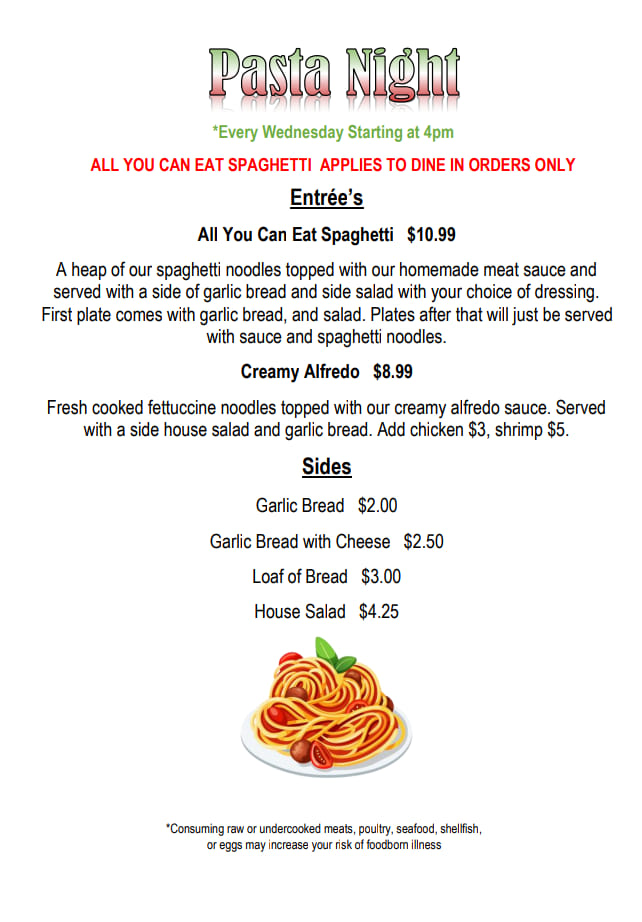 Pasta Night

*Every Wednesday Starting at 4pm

ALL YOU CAN EAT SPAGHETTI APPLIES TO DINE IN ORDERS ONLY

Entrée's

All You Can Eat Spaghetti $10.99

A heap of our spaghetti noodles topped with our homemade meat sauce and served with a side of garlic bread and side salad with your choice of dressing. First plate comes with garlic bread, and salad. Plates after that will just be served with sauce and spaghetti noodles.

Creamy Alfredo $8.99

Fresh cooked fettuccine noodles topped with our creamy alfredo sauce. Served with a side house salad and garlic bread. Add chicken $3, shrimp $5.

Sides

Garlic Bread $2.00

Garlic Bread with Cheese $2.50

Loaf of Bread $3.00

House Salad $4.25

*Consuming raw or undercooked meats, poultry, seafood, shellfish, or eggs may increase your risk of foodborn illness